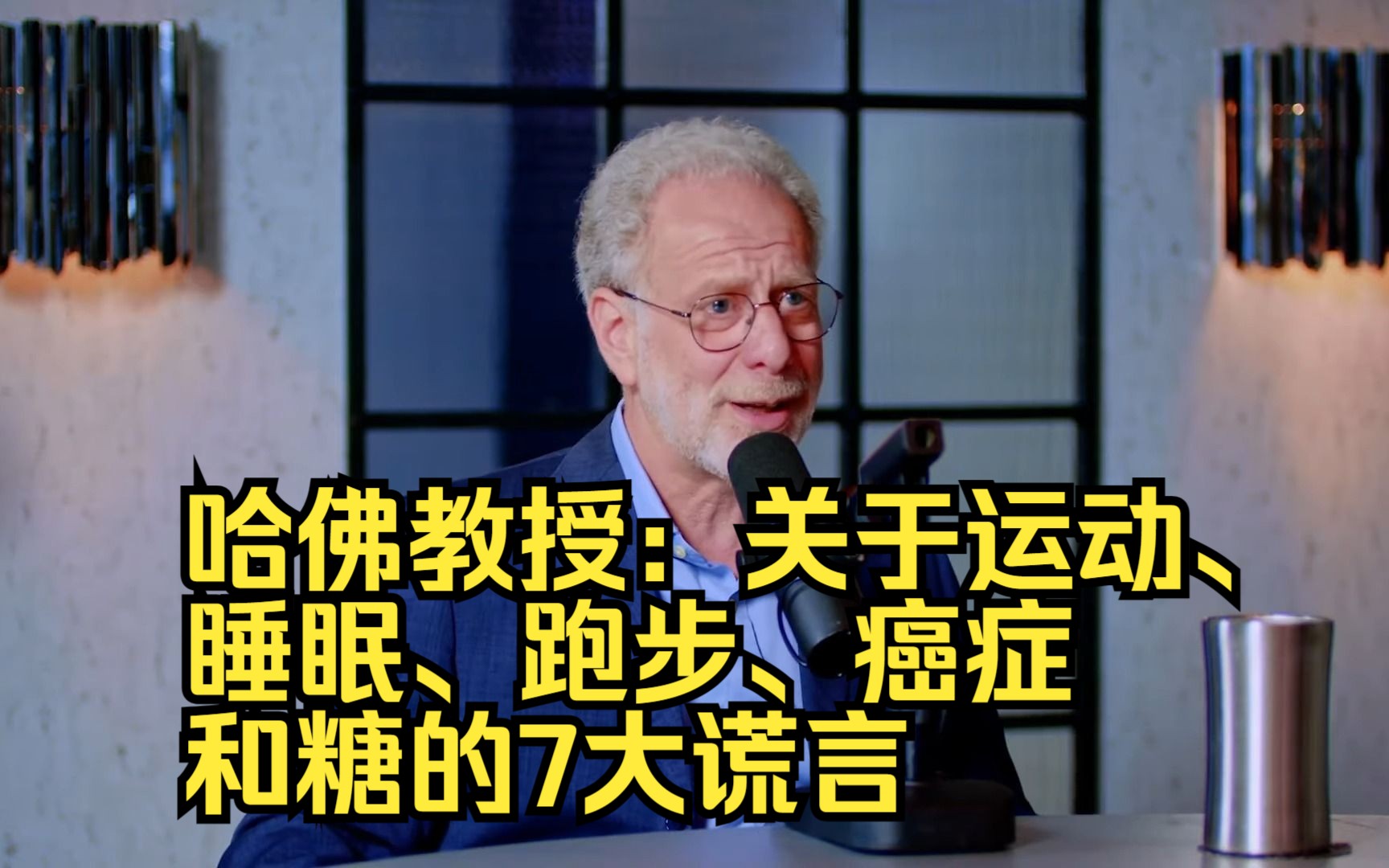 哈佛教授：关于运动、睡眠、跑步、癌症和糖的7大谎言